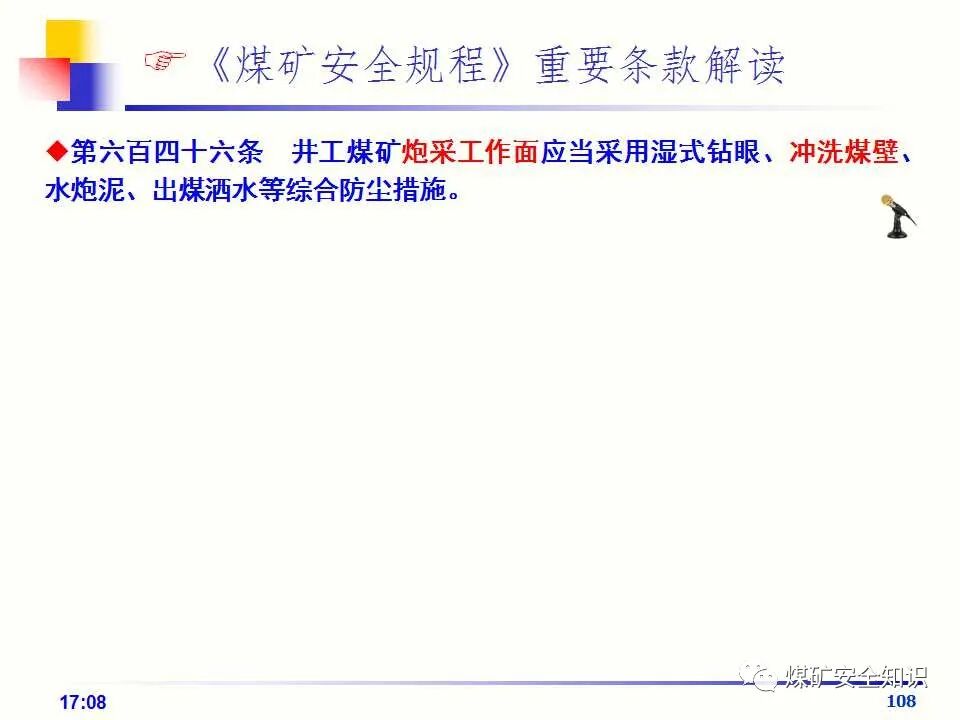 ☞《煤矿安全规程》重要条款解读

◆第六百四十六条 井工煤矿炮采工作面应当采用湿式钻眼、冲洗煤壁、水炮泥、出煤洒水等综合防尘措施。

17:08

108

煤矿安全知识